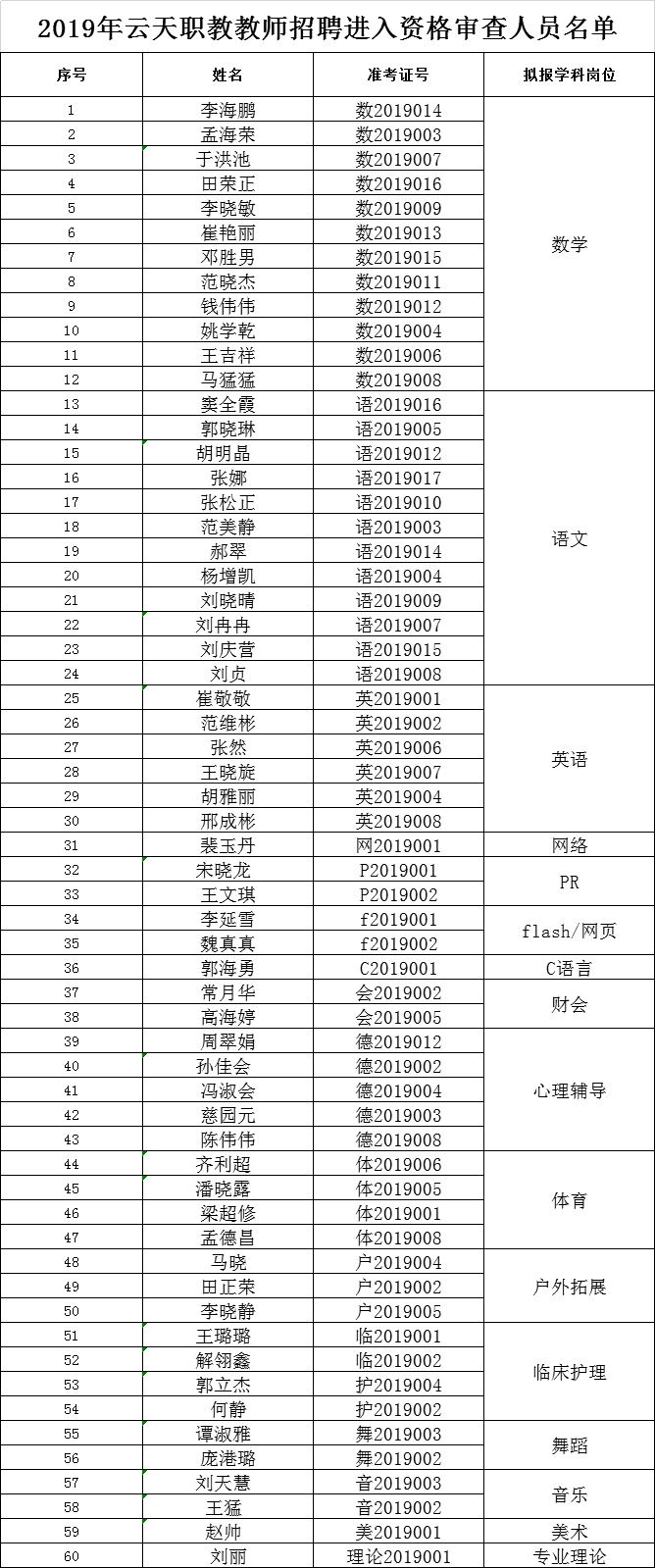 2019年云天职教教师招聘进入资格审查人员名单

| 序号 | 姓名 | 准考证号 | 拟报学科岗位 |
|---|---|---|---|
| 1 | 李海鹏 | 数2019014 | 数学 |
| 2 | 孟海荣 | 数2019003 | |
| 3 | 于洪池 | 数2019007 | |
| 4 | 田荣正 | 数2019016 | |
| 5 | 李晓敏 | 数2019009 | |
| 6 | 崔艳丽 | 数2019013 | |
| 7 | 邓胜男 | 数2019015 | |
| 8 | 范晓杰 | 数2019011 | |
| 9 | 钱伟伟 | 数2019012 | |
| 10 | 姚学乾 | 数2019004 | |
| 11 | 王吉祥 | 数2019006 | |
| 12 | 马猛猛 | 数2019008 | |
| 13 | 窦全霞 | 语2019016 | 语文 |
| 14 | 郭晓琳 | 语2019005 | |
| 15 | 胡明晶 | 语2019012 | |
| 16 | 张娜 | 语2019017 | |
| 17 | 张松正 | 语2019010 | |
| 18 | 范美静 | 语2019003 | |
| 19 | 郝翠 | 语2019014 | |
| 20 | 杨增凯 | 语2019004 | |
| 21 | 刘晓晴 | 语2019009 | |
| 22 | 刘冉冉 | 语2019007 | |
| 23 | 刘庆营 | 语2019015 | |
| 24 | 刘贞 | 语2019008 | |
| 25 | 崔敬敬 | 英2019001 | 英语 |
| 26 | 范维彬 | 英2019002 | |
| 27 | 张然 | 英2019006 | |
| 28 | 王晓旋 | 英2019007 | |
| 29 | 胡雅丽 | 英2019004 | |
| 30 | 邢成彬 | 英2019008 | |
| 31 | 裴玉丹 | 网2019001 | 网络 |
| 32 | 宋晓龙 | P2019001 | PR |
| 33 | 王文琪 | P2019002 | |
| 34 | 李延雪 | f2019001 | flash/网页 |
| 35 | 魏真真 | f2019002 | |
| 36 | 郭海勇 | C2019001 | C语言 |
| 37 | 常月华 | 会2019002 | 财会 |
| 38 | 高海婷 | 会2019005 | |
| 39 | 周翠娟 | 德2019012 | 心理辅导 |
| 40 | 孙佳会 | 德2019002 | |
| 41 | 冯淑会 | 德2019004 | |
| 42 | 慈园元 | 德2019003 | |
| 43 | 陈伟伟 | 德2019008 | |
| 44 | 齐利超 | 体2019006 | 体育 |
| 45 | 潘晓露 | 体2019005 | |
| 46 | 梁超修 | 体2019001 | |
| 47 | 孟德昌 | 体2019008 | |
| 48 | 马晓 | 户2019004 | 户外拓展 |
| 49 | 田正荣 | 户2019002 | |
| 50 | 李晓静 | 户2019005 | |
| 51 | 王璐璐 | 临2019001 | 临床护理 |
| 52 | 解翎鑫 | 临2019002 | |
| 53 | 郭立杰 | 护2019004 | |
| 54 | 何静 | 护2019002 | |
| 55 | 谭淑雅 | 舞2019003 | 舞蹈 |
| 56 | 庞港璐 | 舞2019002 | |
| 57 | 刘天慧 | 音2019003 | 音乐 |
| 58 | 王猛 | 音2019002 | |
| 59 | 赵帅 | 美2019001 | 美术 |
| 60 | 刘丽 | 理论2019001 | 专业理论 |